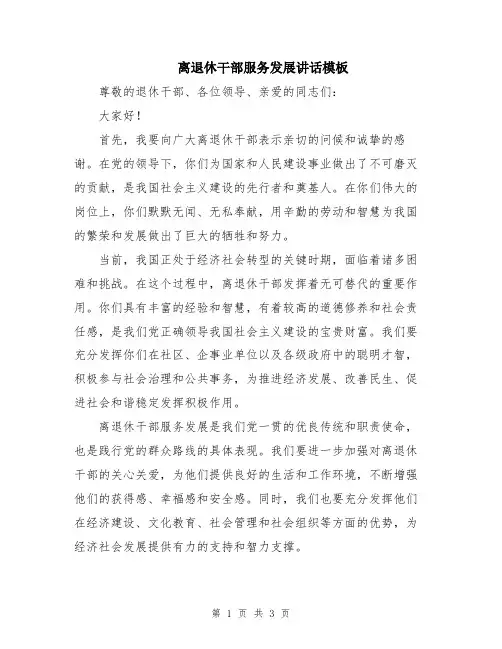 离退休干部服务发展讲话模板

尊敬的退休干部、各位领导、亲爱的同志们：

大家好！

首先，我要向广大离退休干部表示亲切的问候和诚挚的感谢。在党的领导下，你们为国家和人民建设事业做出了不可磨灭的贡献，是我国社会主义建设的先行者和奠基人。在你们伟大的岗位上，你们默默无闻、无私奉献，用辛勤的劳动和智慧为我国的繁荣和发展做出了巨大的牺牲和努力。

当前，我国正处于经济社会转型的关键时期，面临着诸多困难和挑战。在这个过程中，离退休干部发挥着无可替代的重要作用。你们具有丰富的经验和智慧，有着较高的道德修养和社会责任感，是我们党正确领导我国社会主义建设的宝贵财富。我们要充分发挥你们在社区、企事业单位以及各级政府中的聪明才智，积极参与社会治理和公共事务，为推进经济发展、改善民生、促进社会和谐稳定发挥积极作用。

离退休干部服务发展是我们党一贯的优良传统和职责使命，也是践行党的群众路线的具体表现。我们要进一步加强对离退休干部的关心关爱，为他们提供良好的生活和工作环境，不断增强他们的获得感、幸福感和安全感。同时，我们也要充分发挥他们在经济建设、文化教育、社会管理和社会组织等方面的优势，为经济社会发展提供有力的支持和智力支撑。

第 1 页 共 3 页